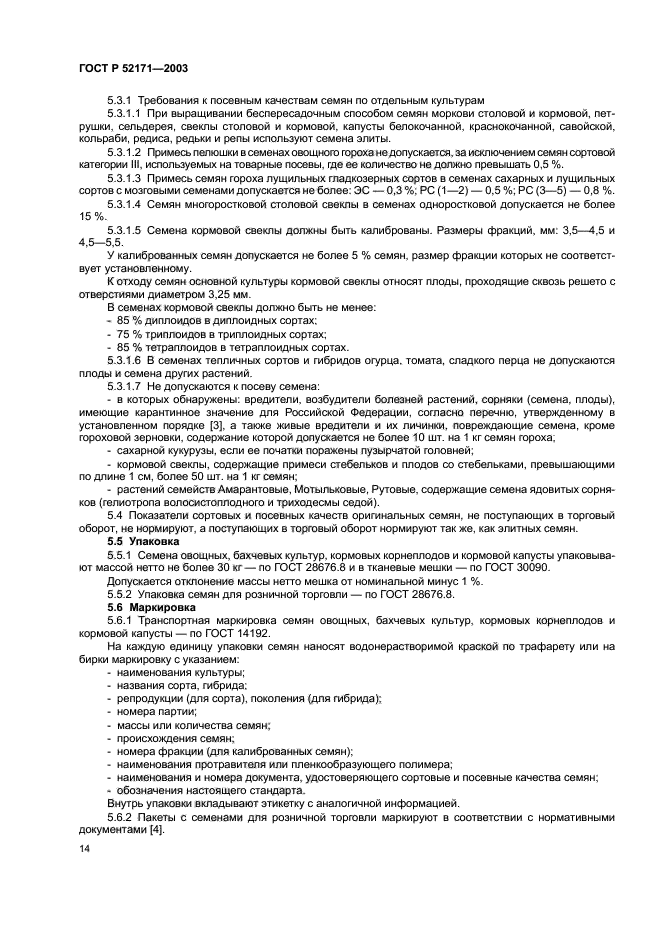 ГОСТ Р 52171—2003

5.3.1 Требования к посевным качествам семян по отдельным культурам

5.3.1.1 При выращивании беспересадочным способом семян моркови столовой и кормовой, петрушки, сельдерея, свеклы столовой и кормовой, капусты белокочанной, краснокочанной, савойской, кольраби, редиса, редьки и репы используют семена элиты.

5.3.1.2 Примесь пелюшки в семенах овощного гороха не допускается, за исключением семян сортовой категории III, используемых на товарные посевы, где ее количество не должно превышать 0,5 %.

5.3.1.3 Примесь семян гороха лущильных гладкозерных сортов в семенах сахарных и лущильных сортов с мозговыми семенами допускается не более: ЭС — 0,3 %; РС (1—2) — 0,5 %; РС (3—5) — 0,8 %.

5.3.1.4 Семян многоростковой столовой свеклы в семенах одноростковой допускается не более 15 %.

5.3.1.5 Семена кормовой свеклы должны быть калиброваны. Размеры фракций, мм: 3,5—4,5 и 4,5—5,5.

У калиброванных семян допускается не более 5 % семян, размер фракции которых не соответствует установленному.

К отходу семян основной культуры кормовой свеклы относят плоды, проходящие сквозь решето с отверстиями диаметром 3,25 мм.

В семенах кормовой свеклы должно быть не менее:

- 85 % диплоидов в диплоидных сортах;
- 75 % триплоидов в триплоидных сортах;
- 85 % тетраплоидов в тетраплоидных сортах.

5.3.1.6 В семенах тепличных сортов и гибридов огурца, томата, сладкого перца не допускаются плоды и семена других растений.

5.3.1.7 Не допускаются к посеву семена:

- в которых обнаружены: вредители, возбудители болезней растений, сорняки (семена, плоды), имеющие карантинное значение для Российской Федерации, согласно перечню, утвержденному в установленном порядке [3], а также живые вредители и их личинки, повреждающие семена, кроме гороховой зерновки, содержание которой допускается не более 10 шт. на 1 кг семян гороха;
- сахарной кукурузы, если ее початки поражены пузырчатой головней;
- кормовой свеклы, содержащие примеси стебельков и плодов со стебельками, превышающими по длине 1 см, более 50 шт. на 1 кг семян;
- растений семейств Амарантовые, Мотыльковые, Рутовые, содержащие семена ядовитых сорняков (гелиотропа волосистоплодного и триходесмы седой).

5.4 Показатели сортовых и посевных качеств оригинальных семян, не поступающих в торговый оборот, не нормируют, а поступающих в торговый оборот нормируют так же, как элитных семян.

5.5 Упаковка

5.5.1 Семена овощных, бахчевых культур, кормовых корнеплодов и кормовой капусты упаковывают массой нетто не более 30 кг — по ГОСТ 28676.8 и в тканевые мешки — по ГОСТ 30090.

Допускается отклонение массы нетто мешка от номинальной минус 1 %.

5.5.2 Упаковка семян для розничной торговли — по ГОСТ 28676.8.

5.6 Маркировка

5.6.1 Транспортная маркировка семян овощных, бахчевых культур, кормовых корнеплодов и кормовой капусты — по ГОСТ 14192.

На каждую единицу упаковки семян наносят водонерастворимой краской по трафарету или на бирки маркировку с указанием:

- наименования культуры;
- названия сорта, гибрида;
- репродукции (для сорта), поколения (для гибрида);
- номера партии;
- массы или количества семян;
- происхождения семян;
- номера фракции (для калиброванных семян);
- наименования протравителя или пленкообразующего полимера;
- наименования и номера документа, удостоверяющего сортовые и посевные качества семян;
- обозначения настоящего стандарта.

Внутрь упаковки вкладывают этикетку с аналогичной информацией.

5.6.2 Пакеты с семенами для розничной торговли маркируют в соответствии с нормативными документами [4].

14